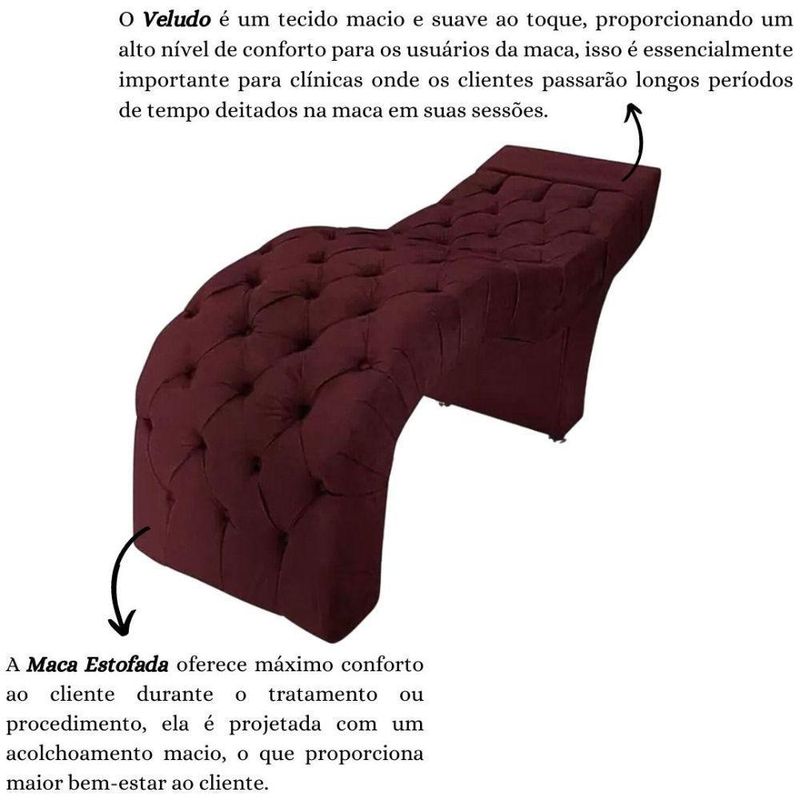 O Veludo é um tecido macio e suave ao toque, proporcionando um alto nível de conforto para os usuários da maca, isso é essencialmente importante para clínicas onde os clientes passarão longos períodos de tempo deitados na maca em suas sessões.

A Maca Estofada oferece máximo conforto ao cliente durante o tratamento ou procedimento, ela é projetada com um acolchoamento macio, o que proporciona maior bem-estar ao cliente.